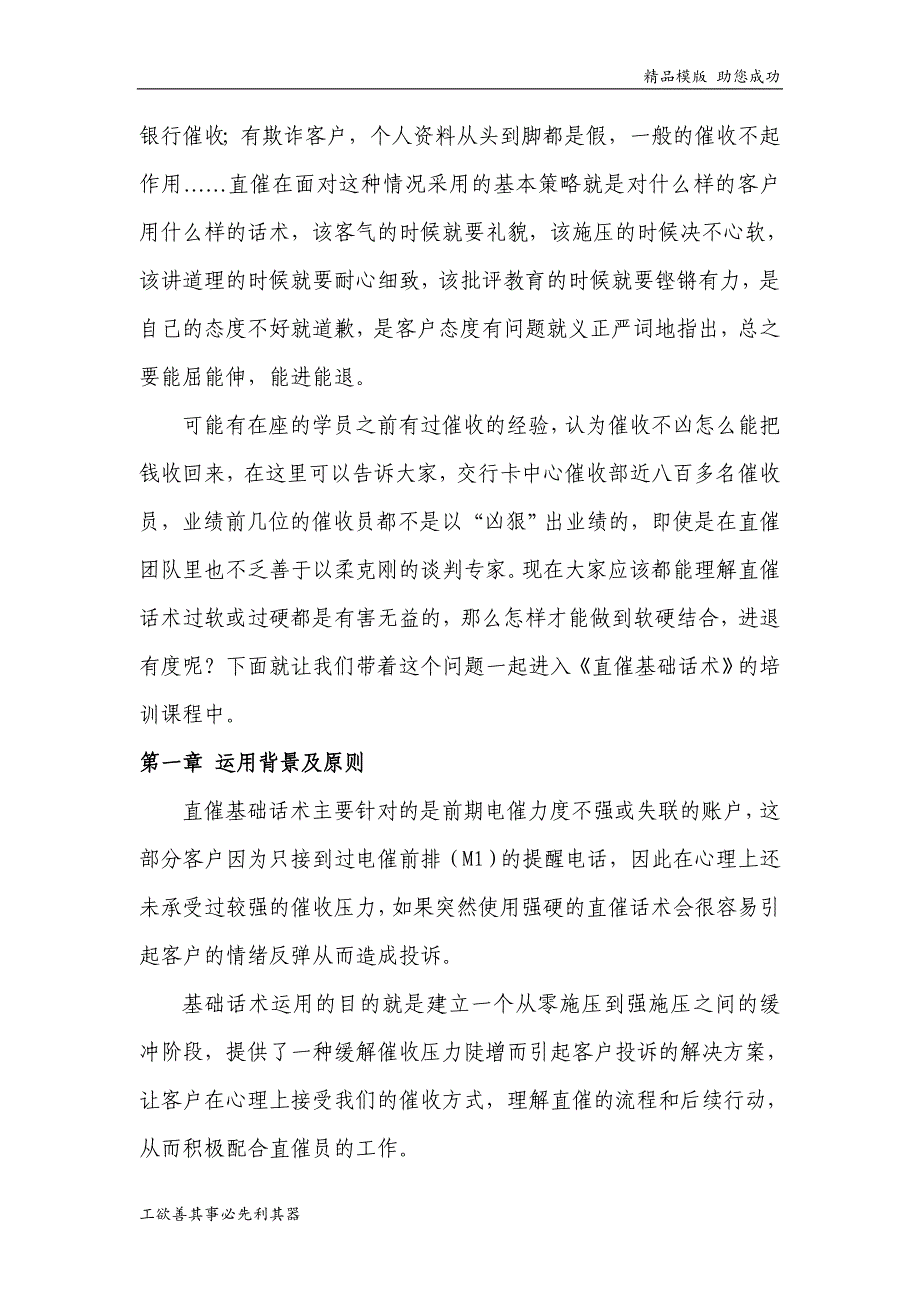 精品模版 助您成功

银行催收；有欺诈客户，个人资料从头到脚都是假，一般的催收不起作用……直催在面对这种情况采用的基本策略就是对什么样的客户用什么样的话术，该客气的时候就要礼貌，该施压的时候决不心软，该讲道理的时候就要耐心细致，该批评教育的时候就要铿锵有力，是自己的态度不好就道歉，是客户态度有问题就义正严词地指出，总之要能屈能伸，能进能退。

可能有在座的学员之前有过催收的经验，认为催收不凶怎么能把钱收回来，在这里可以告诉大家，交行卡中心催收部近八百多名催收员，业绩前几位的催收员都不是以“凶狠”出业绩的，即使是在直催团队里也不乏善于以柔克刚的谈判专家。现在大家应该都能理解直催话术过软或过硬都是有害无益的，那么怎样才能做到软硬结合，进退有度呢？下面就让我们带着这个问题一起进入《直催基础话术》的培训课程中。

第一章 运用背景及原则

直催基础话术主要针对的是前期电催力度不强或失联的账户，这部分客户因为只接到过电催前排（M1）的提醒电话，因此在心理上还未承受过较强的催收压力，如果突然使用强硬的直催话术会很容易引起客户的情绪反弹从而造成投诉。

基础话术运用的目的就是建立一个从零施压到强施压之间的缓冲阶段，提供了一种缓解催收压力陡增而引起客户投诉的解决方案，让客户在心理上接受我们的催收方式，理解直催的流程和后续行动，从而积极配合直催员的工作。

工欲善其事必先利其器